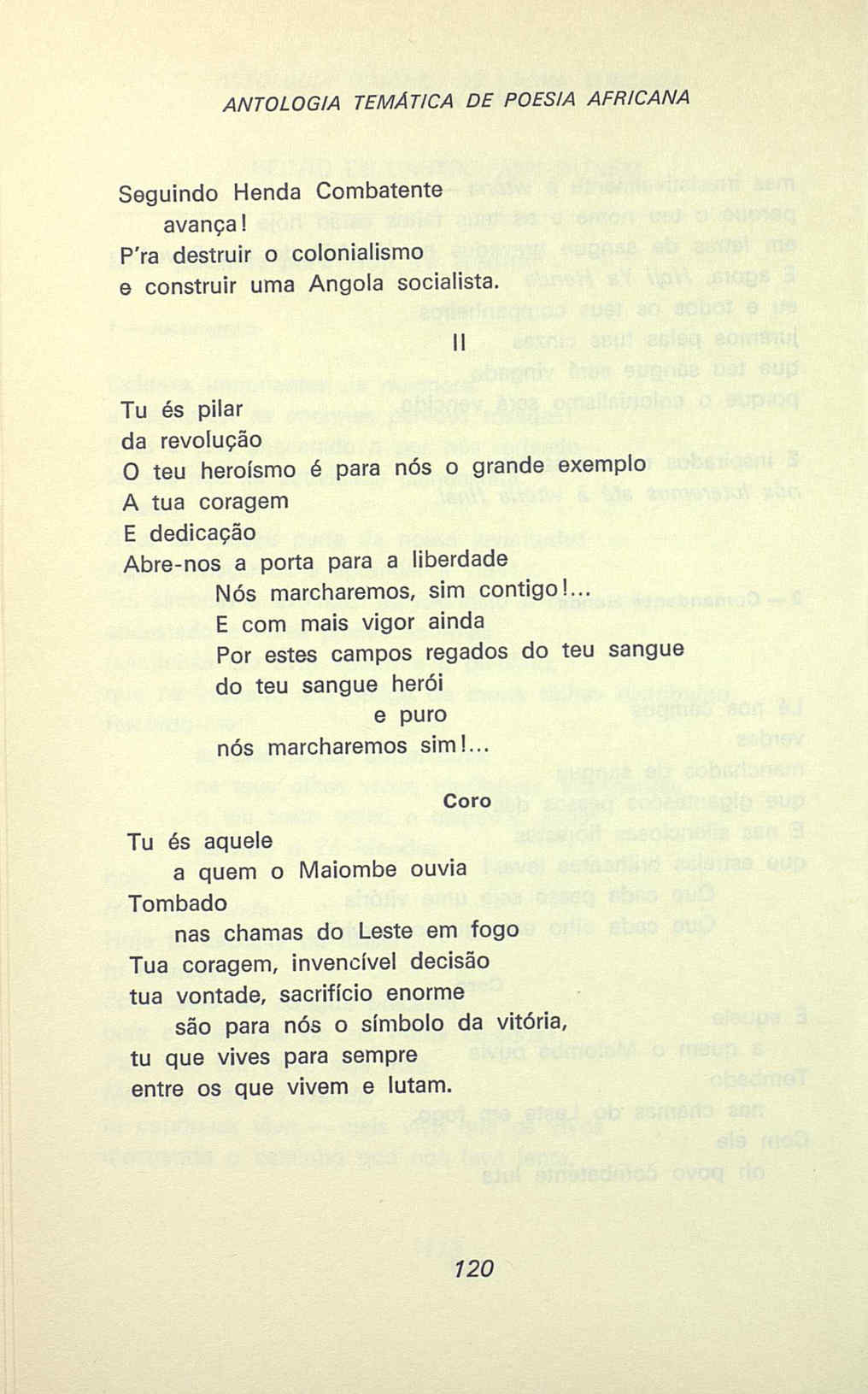 ANTOLOGIA TEMÁTICA DE POESIA AFRICANA

Seguindo Henda Combatente
avança!
P'ra destruir o colonialismo
e construir uma Angola socialista.

II

Tu és pilar
da revolução
O teu heroísmo é para nós o grande exemplo
A tua coragem
E dedicação
Abre-nos a porta para a liberdade
Nós marcharemos, sim contigo!...
E com mais vigor ainda
Por estes campos regados do teu sangue
do teu sangue herói
e puro
nós marcharemos sim!...

Coro

Tu és aquele
a quem o Maiombe ouvia
Tombado
nas chamas do Leste em fogo
Tua coragem, invencível decisão
tua vontade, sacrifício enorme
são para nós o símbolo da vitória,
tu que vives para sempre
entre os que vivem e lutam.

120